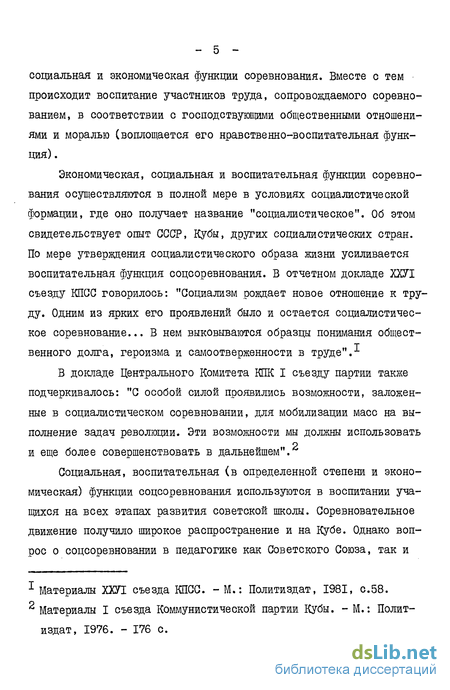 - 5 -

социальная и экономическая функции соревнования. Вместе с тем происходит воспитание участников труда, сопровождаемого соревнованием, в соответствии с господствующими общественными отношениями и моралью (воплощается его нравственно-воспитательная функция).

Экономическая, социальная и воспитательная функции соревнования осуществляются в полной мере в условиях социалистической формации, где оно получает название "социалистическое". Об этом свидетельствует опыт СССР, Кубы, других социалистических стран. По мере утверждения социалистического образа жизни усиливается воспитательная функция соцсоревнования. В отчетном докладе ХХУI съезду КПСС говорилось: "Социализм рождает новое отношение к труду. Одним из ярких его проявлений было и остается социалистическое соревнование... В нем выковываются образцы понимания общественного долга, героизма и самоотверженности в труде".$^I$

В докладе Центрального Комитета КПК I съезду партии также подчеркивалось: "С особой силой проявились возможности, заложенные в социалистическом соревновании, для мобилизации масс на выполнение задач революции. Эти возможности мы должны использовать и еще более совершенствовать в дальнейшем".$^2$

Социальная, воспитательная (в определенной степени и экономическая) функции соцсоревнования используются в воспитании учащихся на всех этапах развития советской школы. Соревновательное движение получило широкое распространение и на Кубе. Однако вопрос о соцсоревновании в педагогике как Советского Союза, так и

$^I$ Материалы ХХУI съезда КПСС. - М.: Политиздат, I98I, с.58.
$^2$ Материалы I съезда Коммунистической партии Кубы. - М.: Политиздат, I976. - I76 с.

dsLib.net
библиотека диссертаций